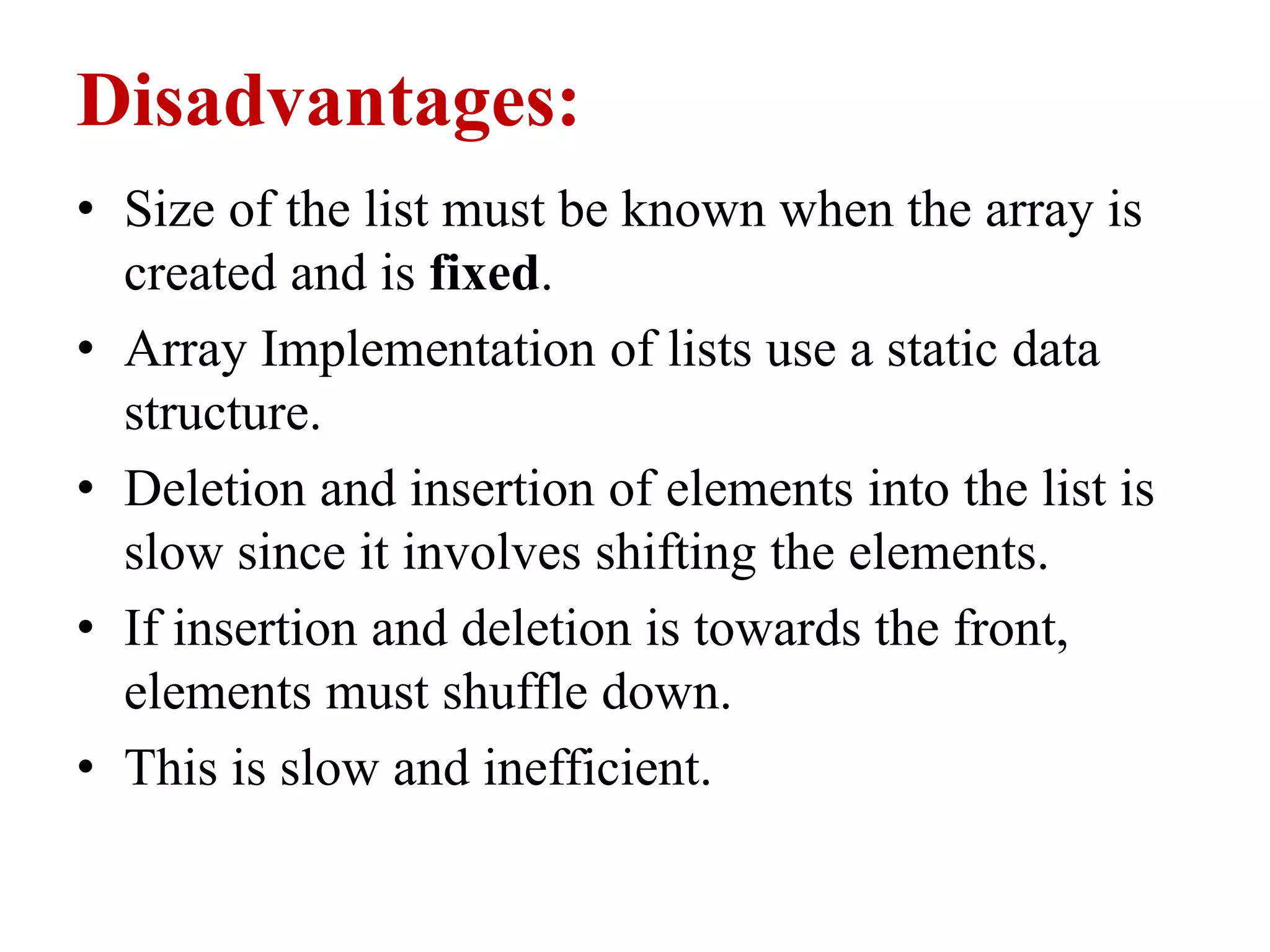 Disadvantages:

• Size of the list must be known when the array is created and is fixed.
• Array Implementation of lists use a static data structure.
• Deletion and insertion of elements into the list is slow since it involves shifting the elements.
• If insertion and deletion is towards the front, elements must shuffle down.
• This is slow and inefficient.